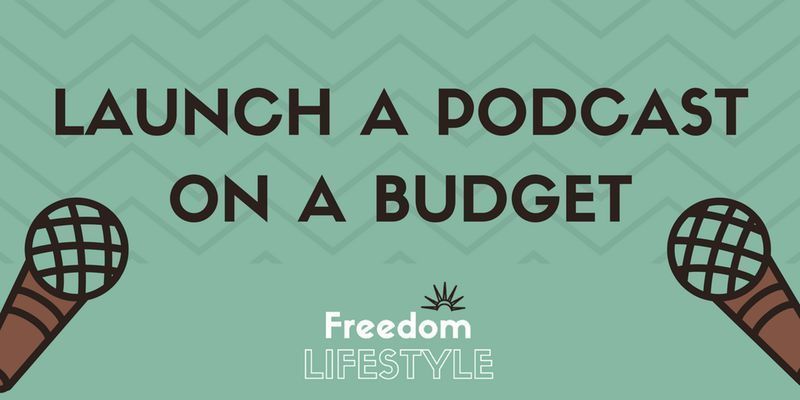 LAUNCH A PODCAST ON A BUDGET

Freedom
LIFESTYLE